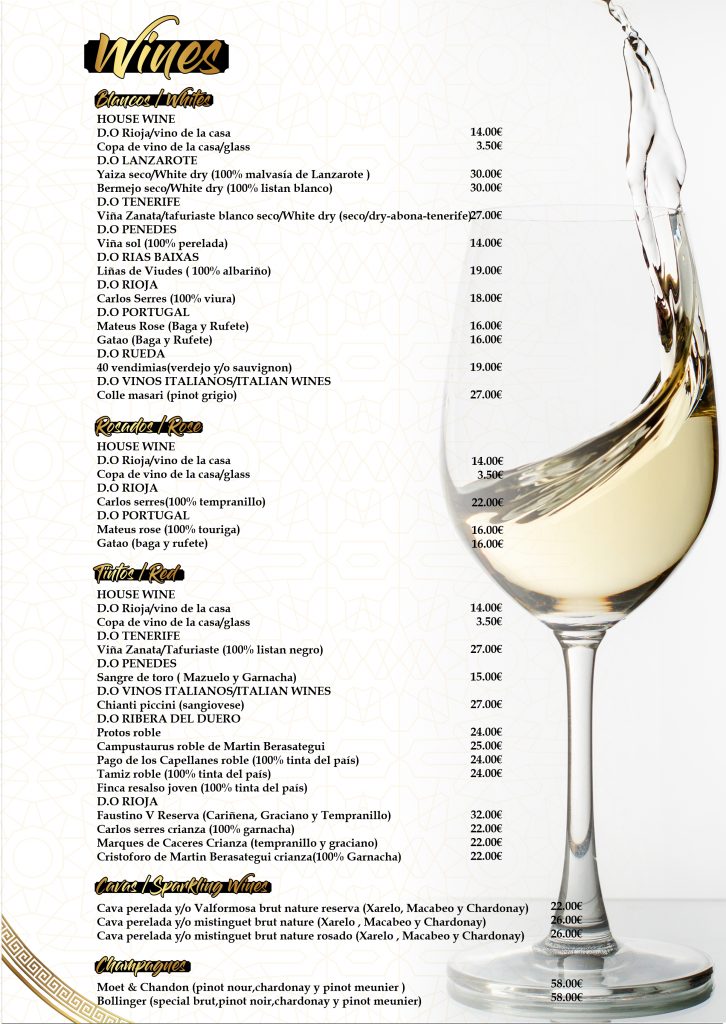 Wines

Blancos / Whites
HOUSE WINE
D.O Rioja/vino de la casa 14.00€
Copa de vino de la casa/glass 3.50€
D.O LANZAROTE
Yaiza seco/White dry (100% malvasía de Lanzarote ) 30.00€
Bermejo seco/White dry (100% listan blanco) 30.00€
D.O TENERIFE
Viña Zanata/tafuriaste blanco seco/White dry (seco/dry-abona-tenerife) 27.00€
D.O PENEDES
Viña sol (100% perelada) 14.00€
D.O RIAS BAIXAS
Liñas de Viudes ( 100% albariño) 19.00€
D.O RIOJA
Carlos Serres (100% viura) 18.00€
D.O PORTUGAL
Mateus Rose (Baga y Rufete) 16.00€
Gatao (Baga y Rufete) 16.00€
D.O RUEDA
40 vendimias(verdejo y/o sauvignon) 19.00€
D.O VINOS ITALIANOS/ITALIAN WINES
Colle masari (pinot grigio) 27.00€

Rosados / Rose
HOUSE WINE
D.O Rioja/vino de la casa 14.00€
Copa de vino de la casa/glass 3.50€
D.O RIOJA
Carlos serres(100% tempranillo) 22.00€
D.O PORTUGAL
Mateus rose (100% touriga) 16.00€
Gatao (baga y rufete) 16.00€

Tintos / Red
HOUSE WINE
D.O Rioja/vino de la casa 14.00€
Copa de vino de la casa/glass 3.50€
D.O TENERIFE
Viña Zanata/Tafuriaste (100% listan negro) 27.00€
D.O PENEDES
Sangre de toro ( Mazuelo y Garnacha) 15.00€
D.O VINOS ITALIANOS/ITALIAN WINES
Chianti piccini (sangiovese) 27.00€
D.O RIBERA DEL DUERO
Protos roble 24.00€
Campustaurus roble de Martin Berasategui 25.00€
Pago de los Capellanes roble (100% tinta del país) 24.00€
Tamiz roble (100% tinta del país) 24.00€
Finca resalso joven (100% tinta del país)
D.O RIOJA
Faustino V Reserva (Cariñena, Graciano y Tempranillo) 32.00€
Carlos serres crianza (100% garnacha) 22.00€
Marques de Caceres Crianza (tempranillo y graciano) 22.00€
Cristoforo de Martin Berasategui crianza(100% Garnacha) 22.00€

Cavas / Sparkling Wines
Cava perelada y/o Valformosa brut nature reserva (Xarelo, Macabeo y Chardonay) 22.00€
Cava perelada y/o mistinguet brut nature (Xarelo , Macabeo y Chardonay) 26.00€
Cava perelada y/o mistinguet brut nature rosado (Xarelo , Macabeo y Chardonay) 26.00€

Champagnes
Moet & Chandon (pinot nour,chardonay y pinot meunier ) 58.00€
Bollinger (special brut,pinot noir,chardonay y pinot meunier) 58.00€